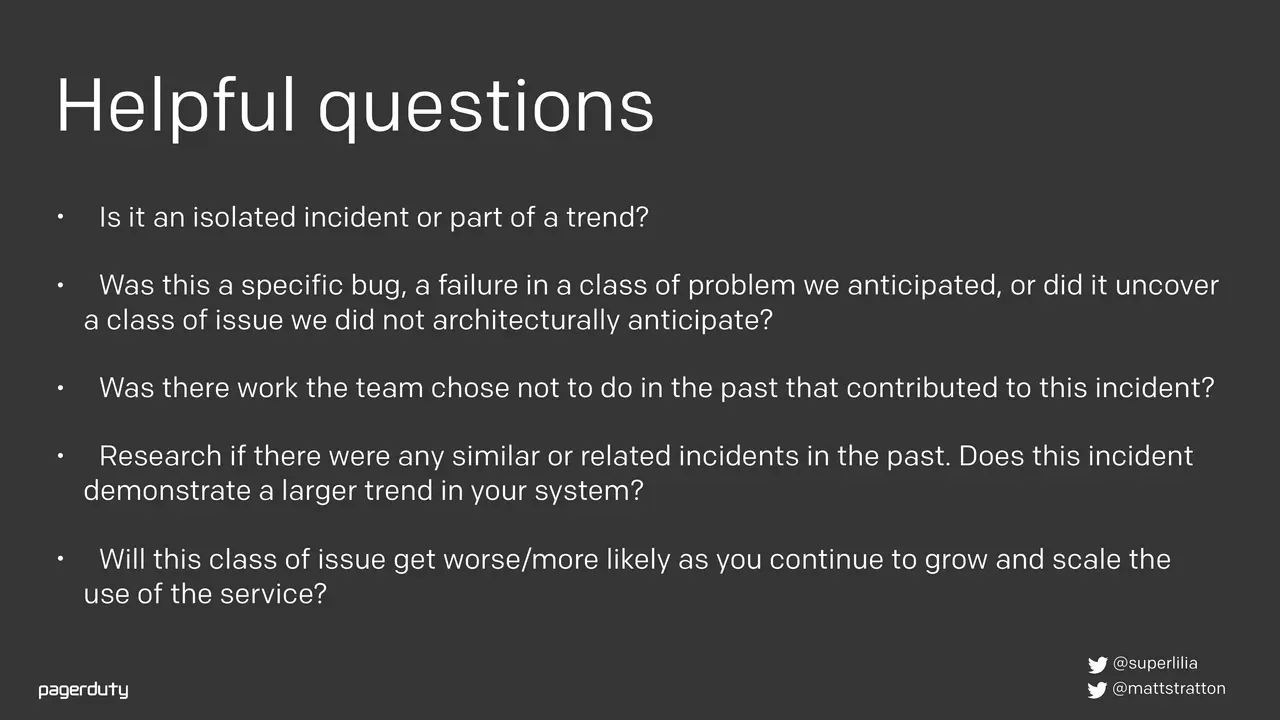 Helpful questions

• Is it an isolated incident or part of a trend?

• Was this a specific bug, a failure in a class of problem we anticipated, or did it uncover a class of issue we did not architecturally anticipate?

• Was there work the team chose not to do in the past that contributed to this incident?

• Research if there were any similar or related incidents in the past. Does this incident demonstrate a larger trend in your system?

• Will this class of issue get worse/more likely as you continue to grow and scale the use of the service?

pagerduty

@superlilia
@mattstratton